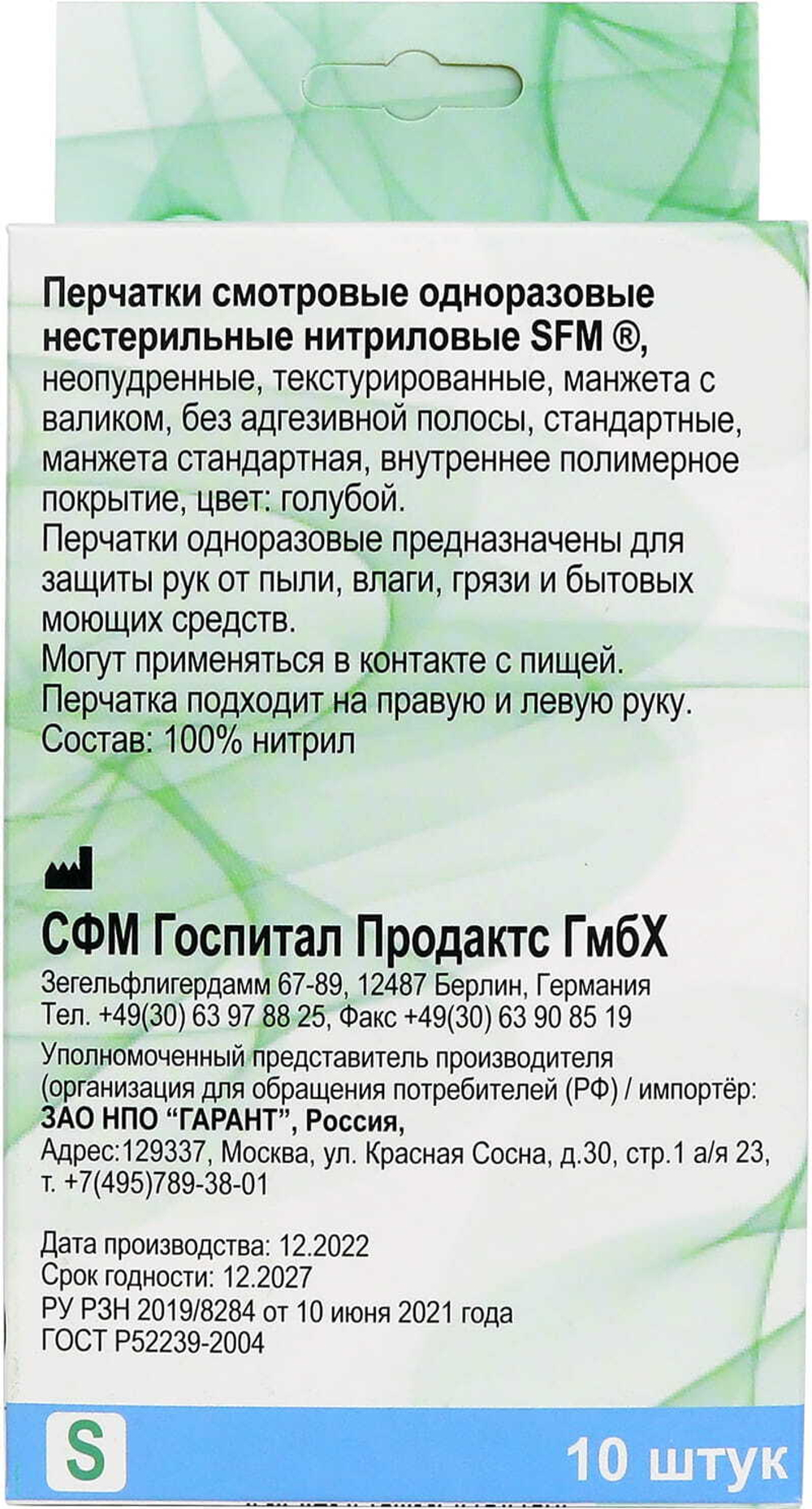 Перчатки смотровые одноразовые нестерильные нитриловые SFM ®, неопудренные, текстурированные, манжета с валиком, без адгезивной полосы, стандартные, манжета стандартная, внутреннее полимерное покрытие, цвет: голубой.
Перчатки одноразовые предназначены для защиты рук от пыли, влаги, грязи и бытовых моющих средств.
Могут применяться в контакте с пищей.
Перчатка подходит на правую и левую руку.
Состав: 100% нитрил

СФМ Госпитал Продактс ГмбХ
Зегельфлигердамм 67-89, 12487 Берлин, Германия
Тел. +49(30) 63 97 88 25, Факс +49(30) 63 90 85 19
Уполномоченный представитель производителя (организация для обращения потребителей (РФ) / импортёр:
ЗАО НПО “ГАРАНТ”, Россия,
Адрес:129337, Москва, ул. Красная Сосна, д.30, стр.1 а/я 23, т. +7(495)789-38-01

Дата производства: 12.2022
Срок годности: 12.2027
РУ РЗН 2019/8284 от 10 июня 2021 года
ГОСТ Р52239-2004

S
10 штук